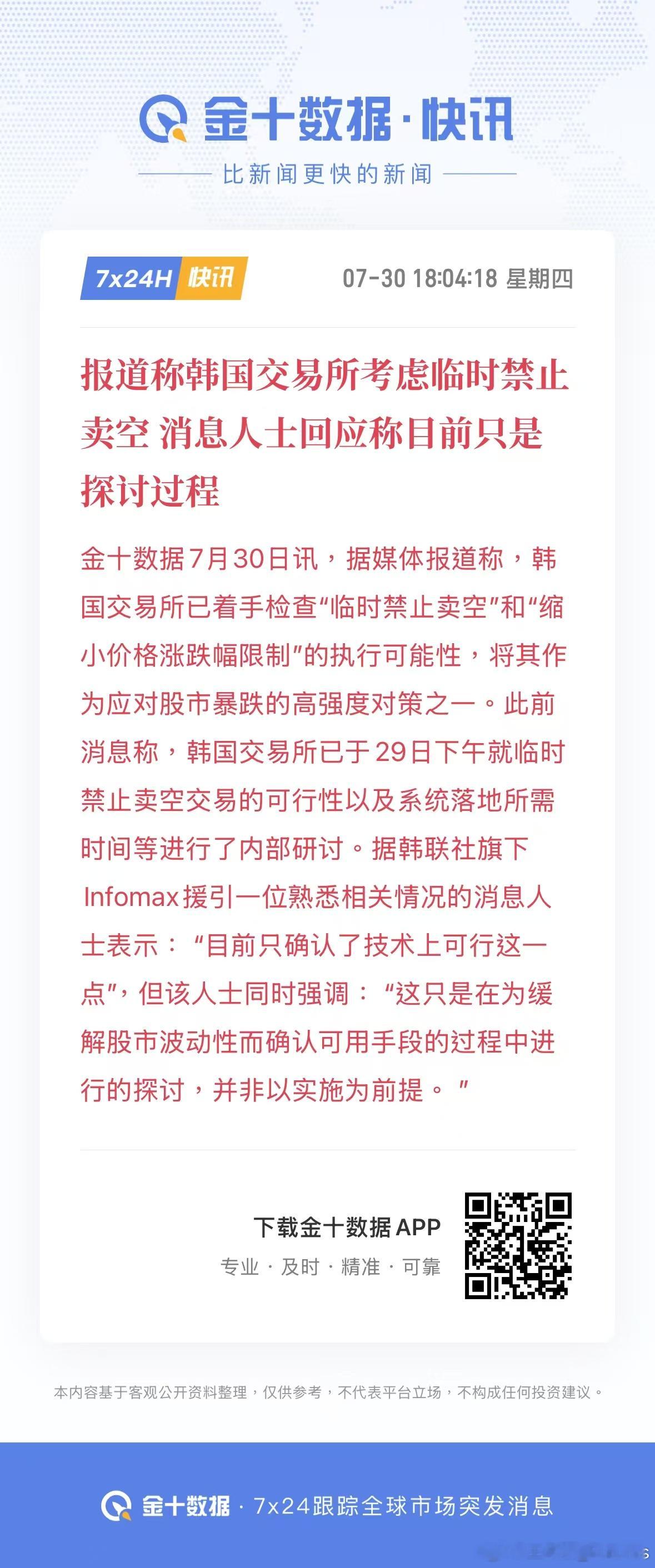 金十数据·快讯

比新闻更快的新闻

7x24H 快讯

07-30 18:04:18 星期四

报道称韩国交易所考虑临时禁止卖空 消息人士回应称目前只是探讨过程

金十数据7月30日讯，据媒体报道称，韩国交易所已着手检查“临时禁止卖空”和“缩小价格涨跌幅限制”的执行可能性，将其作为应对股市暴跌的高强度对策之一。此前消息称，韩国交易所已于29日下午就临时禁止卖空交易的可行性以及系统落地所需时间等进行了内部研讨。据韩联社旗下Infomax援引一位熟悉相关情况的消息人士表示：“目前只确认了技术上可行这一点”，但该人士同时强调：“这只是在为缓解股市波动性而确认可用手段的过程中进行的探讨，并非以实施为前提。”

下载金十数据APP

专业 · 及时 · 精准 · 可靠

本内容基于客观公开资料整理，仅供参考，不代表平台立场，不构成任何投资建议。

金十数据 · 7x24跟踪全球市场突发消息